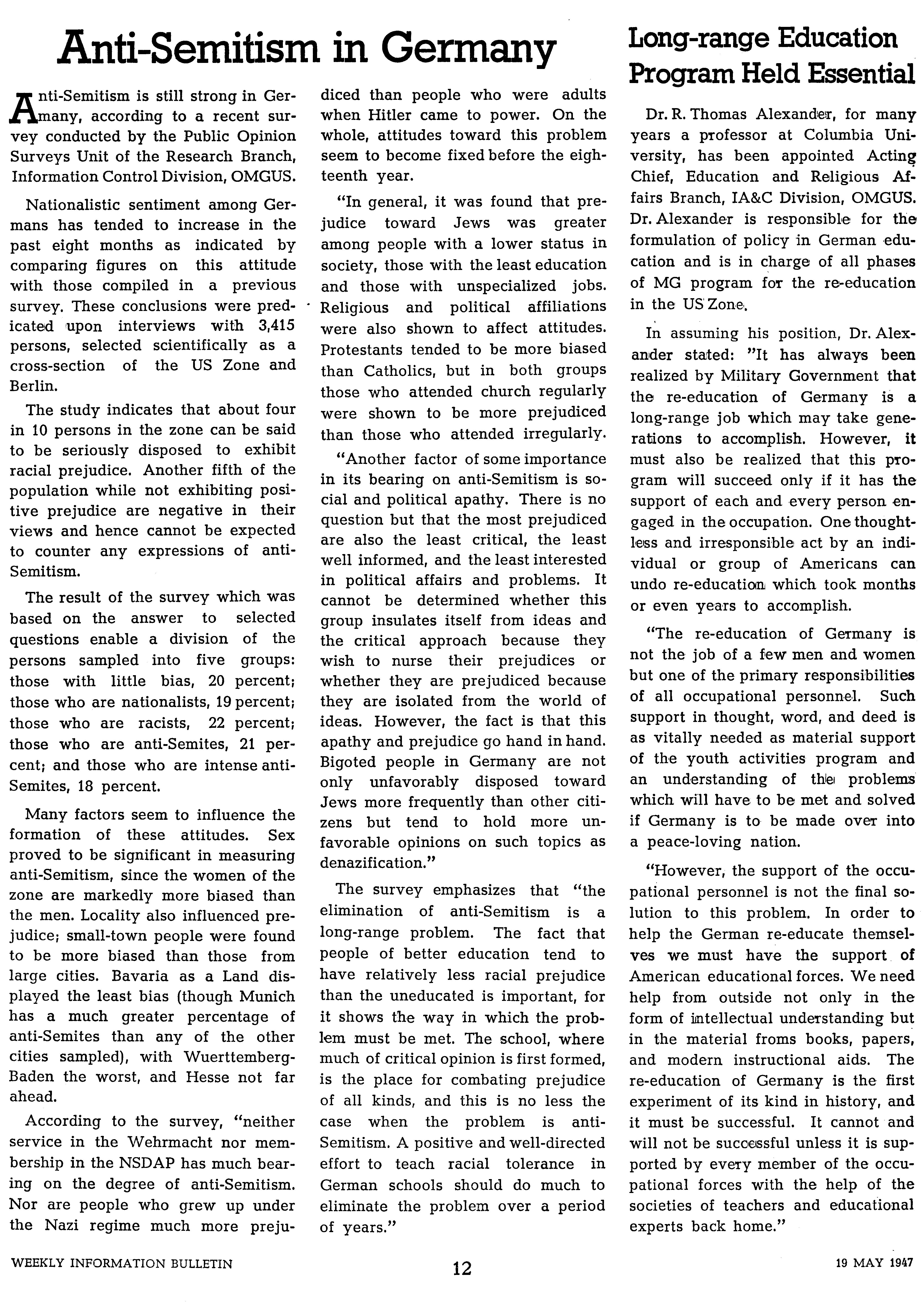 Anti-Semitism in Germany

Anti-Semitism is still strong in Germany, according to a recent survey conducted by the Public Opinion Surveys Unit of the Research Branch, Information Control Division, OMGUS.

Nationalistic sentiment among Germans has tended to increase in the past eight months as indicated by comparing figures on this attitude with those compiled in a previous survey. These conclusions were predicated upon interviews with 3,415 persons, selected scientifically as a cross-section of the US Zone and Berlin.

The study indicates that about four in 10 persons in the zone can be said to be seriously disposed to exhibit racial prejudice. Another fifth of the population while not exhibiting positive prejudice are negative in their views and hence cannot be expected to counter any expressions of anti-Semitism.

The result of the survey which was based on the answer to selected questions enable a division of the persons sampled into five groups: those with little bias, 20 percent; those who are nationalists, 19 percent; those who are racists, 22 percent; those who are anti-Semites, 21 percent; and those who are intense anti-Semites, 18 percent.

Many factors seem to influence the formation of these attitudes. Sex proved to be significant in measuring anti-Semitism, since the women of the zone are markedly more biased than the men. Locality also influenced prejudice; small-town people were found to be more biased than those from large cities. Bavaria as a Land displayed the least bias (though Munich has a much greater percentage of anti-Semites than any of the other cities sampled), with Wuerttemberg-Baden the worst, and Hesse not far ahead.

According to the survey, "neither service in the Wehrmacht nor membership in the NSDAP has much bearing on the degree of anti-Semitism. Nor are people who grew up under the Nazi regime much more prejudiced than people who were adults when Hitler came to power. On the whole, attitudes toward this problem seem to become fixed before the eighteenth year.

"In general, it was found that prejudice toward Jews was greater among people with a lower status in society, those with the least education and those with unspecialized jobs. Religious and political affiliations were also shown to affect attitudes. Protestants tended to be more biased than Catholics, but in both groups those who attended church regularly were shown to be more prejudiced than those who attended irregularly.

"Another factor of some importance in its bearing on anti-Semitism is social and political apathy. There is no question but that the most prejudiced are also the least critical, the least well informed, and the least interested in political affairs and problems. It cannot be determined whether this group insulates itself from ideas and the critical approach because they wish to nurse their prejudices or whether they are prejudiced because they are isolated from the world of ideas. However, the fact is that this apathy and prejudice go hand in hand. Bigoted people in Germany are not only unfavorably disposed toward Jews more frequently than other citizens but tend to hold more unfavorable opinions on such topics as denazification."

The survey emphasizes that "the elimination of anti-Semitism is a long-range problem. The fact that people of better education tend to have relatively less racial prejudice than the uneducated is important, for it shows the way in which the problem must be met. The school, where much of critical opinion is first formed, is the place for combating prejudice of all kinds, and this is no less the case when the problem is anti-Semitism. A positive and well-directed effort to teach racial tolerance in German schools should do much to eliminate the problem over a period of years."

Long-range Education Program Held Essential

Dr. R. Thomas Alexander, for many years a professor at Columbia University, has been appointed Acting Chief, Education and Religious Affairs Branch, IA&C Division, OMGUS. Dr. Alexander is responsible for the formulation of policy in German education and is in charge of all phases of MG program for the re-education in the US Zone.

In assuming his position, Dr. Alexander stated: "It has always been realized by Military Government that the re-education of Germany is a long-range job which may take generations to accomplish. However, it must also be realized that this program will succeed only if it has the support of each and every person engaged in the occupation. One thoughtless and irresponsible act by an individual or group of Americans can undo re-education which took months or even years to accomplish.

"The re-education of Germany is not the job of a few men and women but one of the primary responsibilities of all occupational personnel. Such support in thought, word, and deed is as vitally needed as material support of the youth activities program and an understanding of the problems which will have to be met and solved if Germany is to be made over into a peace-loving nation.

"However, the support of the occupational personnel is not the final solution to this problem. In order to help the German re-educate themselves we must have the support of American educational forces. We need help from outside not only in the form of intellectual understanding but in the material froms books, papers, and modern instructional aids. The re-education of Germany is the first experiment of its kind in history, and it must be successful. It cannot and will not be successful unless it is supported by every member of the occupational forces with the help of the societies of teachers and educational experts back home."

WEEKLY INFORMATION BULLETIN 12 19 MAY 1947